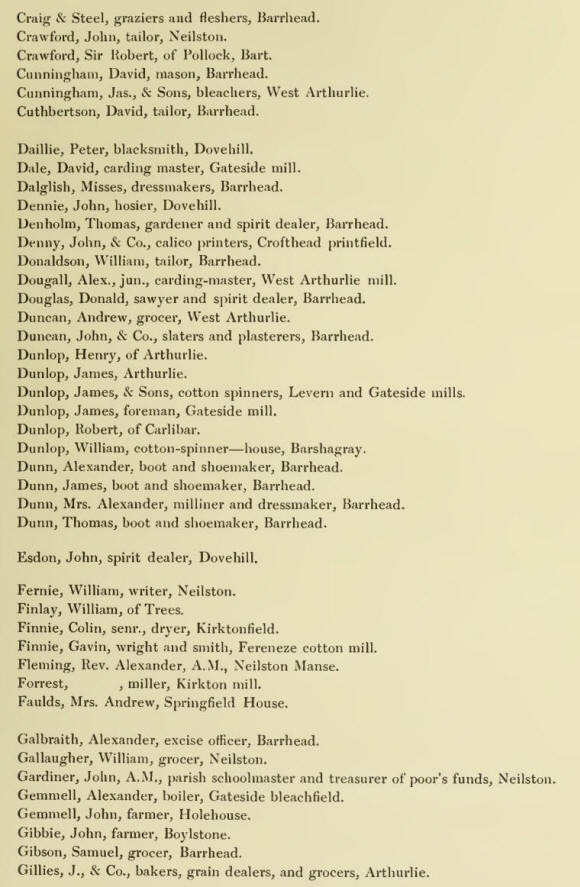 Craig & Steel, graziers and fleshers, Barrhead.
Crawford, John, tailor, Neilston.
Crawford, Sir Robert, of Pollock, Bart.
Cunningham, David, mason, Barrhead.
Cunningham, Jas., & Sons, bleachers, West Arthurlie.
Cuthbertson, David, tailor, Barrhead.

Daillie, Peter, blacksmith, Dovehill.
Dale, David, carding master, Gateside mill.
Dalglish, Misses, dressmakers, Barrhead.
Dennie, John, hosier, Dovehill.
Denholm, Thomas, gardener and spirit dealer, Barrhead.
Denny, John, & Co., calico printers, Crofthead printfield.
Donaldson, William, tailor, Barrhead.
Dougall, Alex., jun., carding-master, West Arthurlie mill.
Douglas, Donald, sawyer and spirit dealer, Barrhead.
Duncan, Andrew, grocer, West Arthurlie.
Duncan, John, & Co., slaters and plasterers, Barrhead.
Dunlop, Henry, of Arthurlie.
Dunlop, James, Arthurlie.
Dunlop, James, & Sons, cotton spinners, Levern and Gateside mills.
Dunlop, James, foreman, Gateside mill.
Dunlop, Robert, of Carlibar.
Dunlop, William, cotton-spinner—house, Barshagray.
Dunn, Alexander, boot and shoemaker, Barrhead.
Dunn, James, boot and shoemaker, Barrhead.
Dunn, Mrs. Alexander, milliner and dressmaker, Barrhead.
Dunn, Thomas, boot and shoemaker, Barrhead.

Esdon, John, spirit dealer, Dovehill.

Fernie, William, writer, Neilston.
Finlay, William, of Trees.
Finnie, Colin, senr., dryer, Kirktonfield.
Finnie, Gavin, wright and smith, Fereneze cotton mill.
Fleming, Rev. Alexander, A.M., Neilston Manse.
Forrest, , miller, Kirkton mill.
Faulds, Mrs. Andrew, Springfield House.

Galbraith, Alexander, excise officer, Barrhead.
Gallaugher, William, grocer, Neilston.
Gardiner, John, A.M., parish schoolmaster and treasurer of poor's funds, Neilston.
Gemmell, Alexander, boiler, Gateside bleachfield.
Gemmell, John, farmer, Holehouse.
Gibbie, John, farmer, Boylstone.
Gibson, Samuel, grocer, Barrhead.
Gillies, J., & Co., bakers, grain dealers, and grocers, Arthurlie.